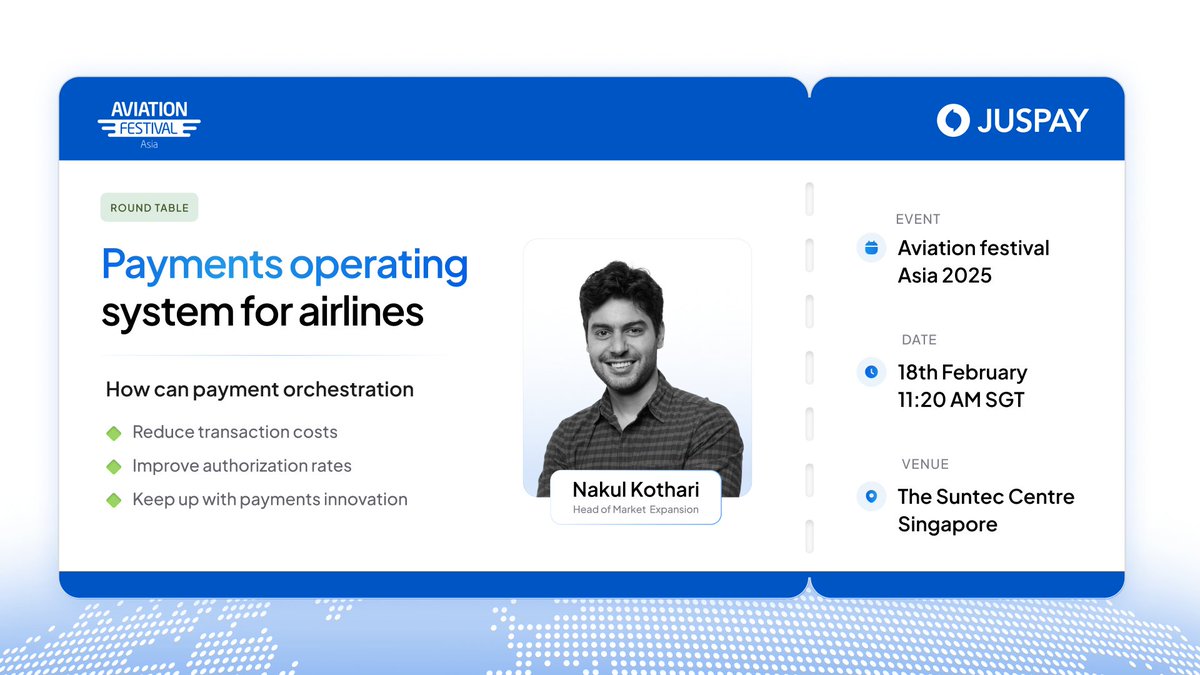 AVIATION FESTIVAL Asia

JUSPAY

ROUND TABLE

Payments operating system for airlines

How can payment orchestration

Reduce transaction costs

Improve authorization rates

Keep up with payments innovation

Nakul Kothari
Head of Market Expansion

EVENT
Aviation festival Asia 2025

DATE
18th February 11:20 AM SGT

VENUE
The Suntec Centre Singapore